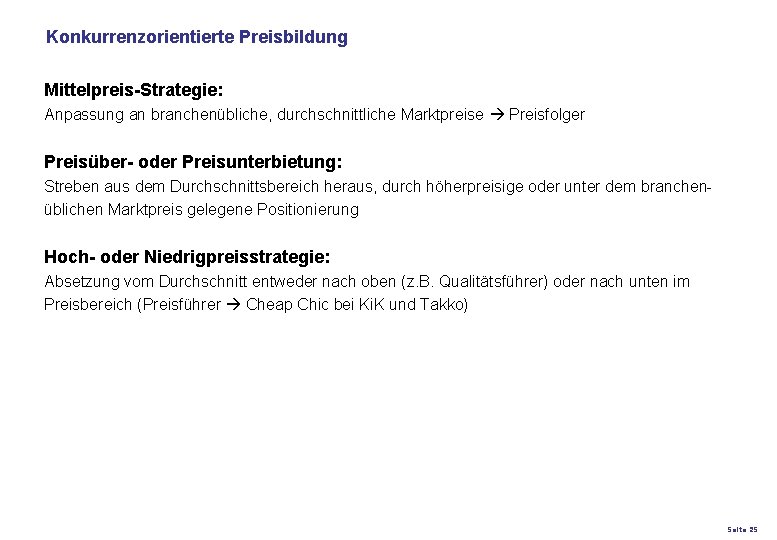 Konkurrenzorientierte Preisbildung

Mittelpreis-Strategie:
Anpassung an branchenübliche, durchschnittliche Marktpreise → Preisfolger

Preisüber- oder Preisunterbietung:
Streben aus dem Durchschnittsbereich heraus, durch höherpreisige oder unter dem branchenüblichen Marktpreis gelegene Positionierung

Hoch- oder Niedrigpreisstrategie:
Absetzung vom Durchschnitt entweder nach oben (z.B. Qualitätsführer) oder nach unten im Preisbereich (Preisführer → Cheap Chic bei KiK und Takko)

Seite 25